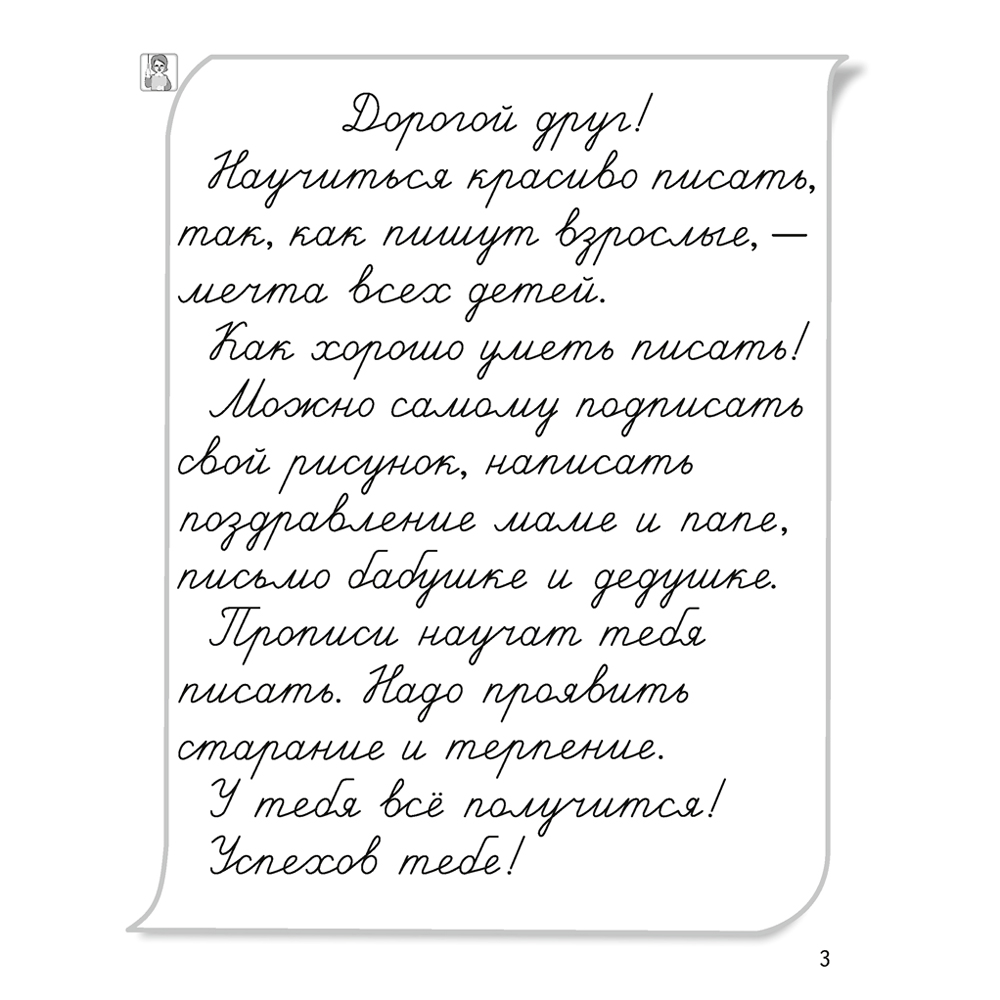 Дорогой друг!

Научиться красиво писать, так, как пишут взрослые, — мечта всех детей.

Как хорошо уметь писать!

Можно самому подписать свой рисунок, написать поздравление маме и папе, письмо бабушке и дедушке.

Прописи научат тебя писать. Надо проявить старание и терпение.

У тебя всё получится!

Успехов тебе!

3